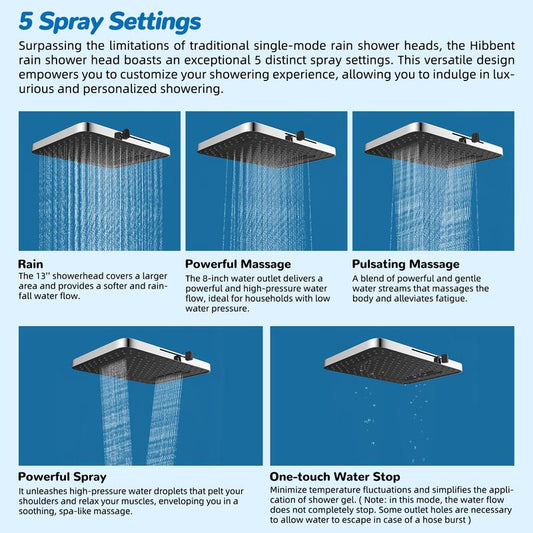 5 Spray Settings

Surpassing the limitations of traditional single-mode rain shower heads, the Hibbent rain shower head boasts an exceptional 5 distinct spray settings. This versatile design empowers you to customize your showering experience, allowing you to indulge in luxurious and personalized showering.

Rain
The 13'' showerhead covers a larger area and provides a softer and rainfall water flow.

Powerful Massage
The 8-inch water outlet delivers a powerful and high-pressure water flow, ideal for households with low water pressure.

Pulsating Massage
A blend of powerful and gentle water streams that massages the body and alleviates fatigue.

Powerful Spray
It unleashes high-pressure water droplets that pelt your shoulders and relax your muscles, enveloping you in a soothing, spa-like massage.

One-touch Water Stop
Minimize temperature fluctuations and simplifies the application of shower gel. ( Note: in this mode, the water flow does not completely stop. Some outlet holes are necessary to allow water to escape in case of a hose burst )